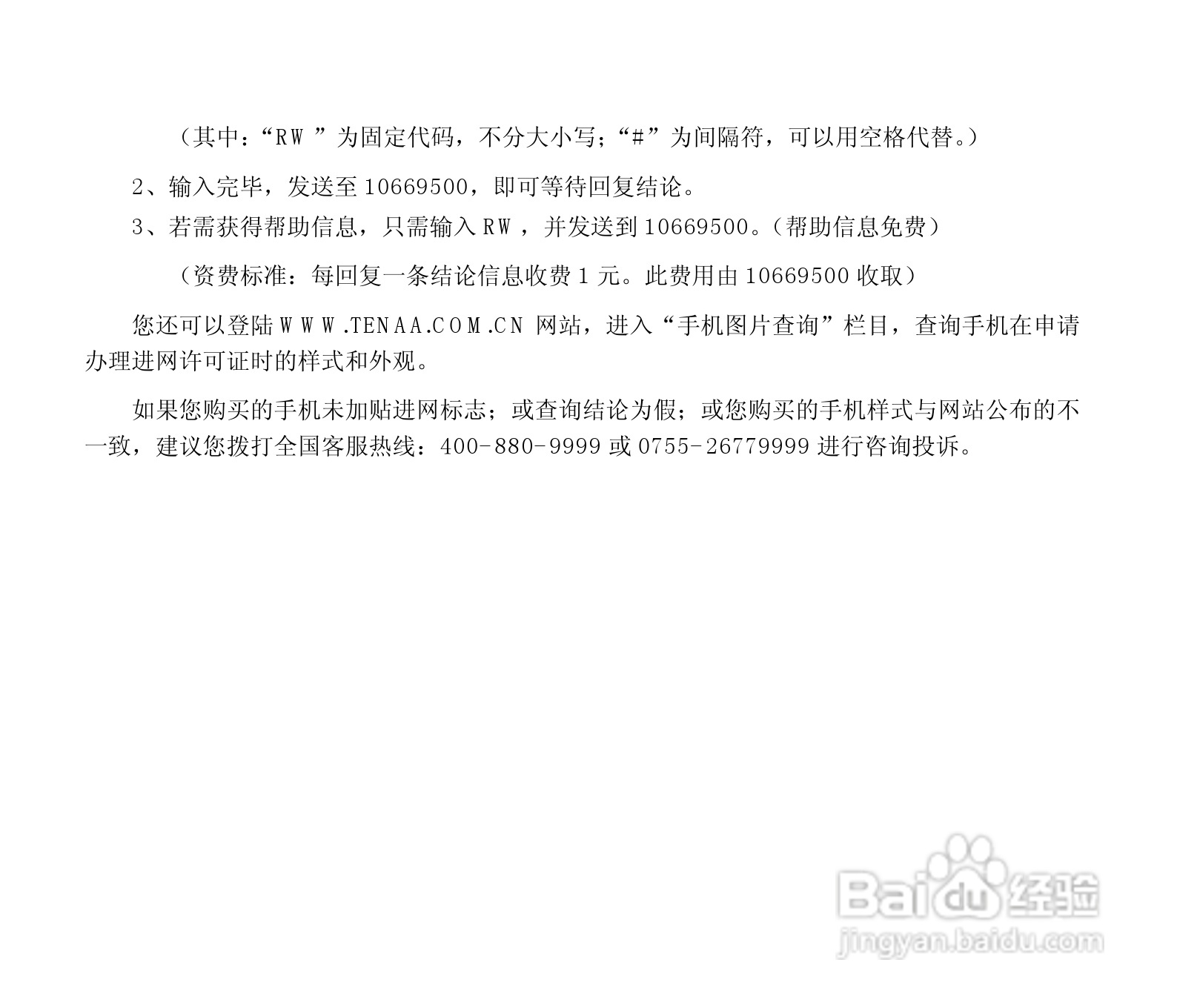 （其中：“RW”为固定代码，不分大小写；“#”为间隔符，可以用空格代替。）

2、输入完毕，发送至10669500，即可等待回复结论。

3、若需获得帮助信息，只需输入RW，并发送到10669500。（帮助信息免费）

（资费标准：每回复一条结论信息收费1元。此费用由10669500收取）

您还可以登陆WWW.TENAA.COM.CN网站，进入“手机图片查询”栏目，查询手机在申请办理进网许可证时的样式和外观。

如果您购买的手机未加贴进网标志；或查询结论为假；或您购买的手机样式与网站公布的不一致，建议您拨打全国客服热线：400-880-9999或0755-26779999进行咨询投诉。

Baidu经验
jingyan.baidu.com